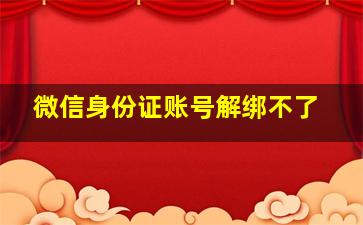 微信身份证账号解绑不了